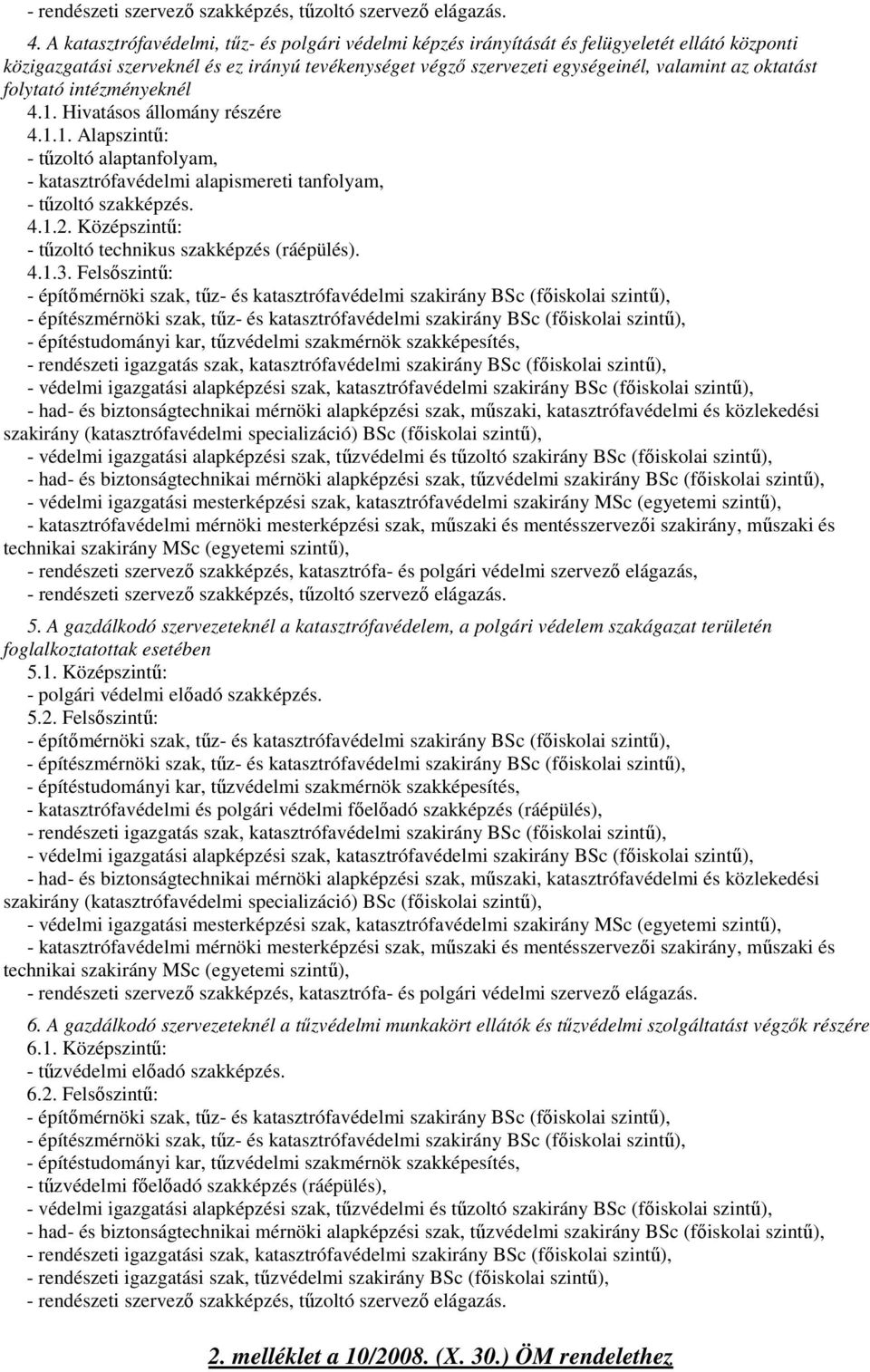 - rendészeti szervező szakképzés, tűzoltó szervező elágazás.

4. A katasztrófavédelmi, tűz- és polgári védelmi képzés irányítását és felügyeletét ellátó központi közigazgatási szerveknél és ez irányú tevékenységet végző szervezeti egységeinél, valamint az oktatást folytató intézményeknél
4.1. Hivatásos állomány részére
4.1.1. Alapszintű:
- tűzoltó alaptanfolyam,
- katasztrófavédelmi alapismereti tanfolyam,
- tűzoltó szakképzés.
4.1.2. Középszintű:
- tűzoltó technikus szakképzés (ráépülés).
4.1.3. Felsőszintű:
- építőmérnöki szak, tűz- és katasztrófavédelmi szakirány BSc (főiskolai szintű),
- építészmérnöki szak, tűz- és katasztrófavédelmi szakirány BSc (főiskolai szintű),
- építéstudományi kar, tűzvédelmi szakmérnök szakképesítés,
- rendészeti igazgatás szak, katasztrófavédelmi szakirány BSc (főiskolai szintű),
- védelmi igazgatási alapképzési szak, katasztrófavédelmi szakirány BSc (főiskolai szintű),
- had- és biztonságtechnikai mérnöki alapképzési szak, műszaki, katasztrófavédelmi és közlekedési szakirány (katasztrófavédelmi specializáció) BSc (főiskolai szintű),
- védelmi igazgatási alapképzési szak, tűzvédelmi és tűzoltó szakirány BSc (főiskolai szintű),
- had- és biztonságtechnikai mérnöki alapképzési szak, tűzvédelmi szakirány BSc (főiskolai szintű),
- védelmi igazgatási mesterképzési szak, katasztrófavédelmi szakirány MSc (egyetemi szintű),
- katasztrófavédelmi mérnöki mesterképzési szak, műszaki és mentésszervezői szakirány, műszaki és technikai szakirány MSc (egyetemi szintű),
- rendészeti szervező szakképzés, katasztrófa- és polgári védelmi szervező elágazás,
- rendészeti szervező szakképzés, tűzoltó szervező elágazás.

5. A gazdálkodó szervezeteknél a katasztrófavédelem, a polgári védelem szakágazat területén foglalkoztatottak esetében
5.1. Középszintű:
- polgári védelmi előadó szakképzés.
5.2. Felsőszintű:
- építőmérnöki szak, tűz- és katasztrófavédelmi szakirány BSc (főiskolai szintű),
- építészmérnöki szak, tűz- és katasztrófavédelmi szakirány BSc (főiskolai szintű),
- építéstudományi kar, tűzvédelmi szakmérnök szakképesítés,
- katasztrófavédelmi és polgári védelmi főelőadó szakképzés (ráépülés),
- rendészeti igazgatás szak, katasztrófavédelmi szakirány BSc (főiskolai szintű),
- védelmi igazgatási alapképzési szak, katasztrófavédelmi szakirány BSc (főiskolai szintű),
- had- és biztonságtechnikai mérnöki alapképzési szak, műszaki, katasztrófavédelmi és közlekedési szakirány (katasztrófavédelmi specializáció) BSc (főiskolai szintű),
- védelmi igazgatási mesterképzési szak, katasztrófavédelmi szakirány MSc (egyetemi szintű),
- katasztrófavédelmi mérnöki mesterképzési szak, műszaki és mentésszervezői szakirány, műszaki és technikai szakirány MSc (egyetemi szintű),
- rendészeti szervező szakképzés, katasztrófa- és polgári védelmi szervező elágazás.

6. A gazdálkodó szervezeteknél a tűzvédelmi munkakört ellátók és tűzvédelmi szolgáltatást végzők részére
6.1. Középszintű:
- tűzvédelmi előadó szakképzés.
6.2. Felsőszintű:
- építőmérnöki szak, tűz- és katasztrófavédelmi szakirány BSc (főiskolai szintű),
- építészmérnöki szak, tűz- és katasztrófavédelmi szakirány BSc (főiskolai szintű),
- építéstudományi kar, tűzvédelmi szakmérnök szakképesítés,
- tűzvédelmi főelőadó szakképzés (ráépülés),
- védelmi igazgatási alapképzési szak, tűzvédelmi és tűzoltó szakirány BSc (főiskolai szintű),
- had- és biztonságtechnikai mérnöki alapképzési szak, tűzvédelmi szakirány BSc (főiskolai szintű),
- rendészeti igazgatási szak, katasztrófavédelmi szakirány BSc (főiskolai szintű),
- rendészeti igazgatási szak, tűzvédelmi szakirány BSc (főiskolai szintű),
- rendészeti szervező szakképzés, tűzoltó szervező elágazás.

2. melléklet a 10/2008. (X. 30.) ÖM rendelethez